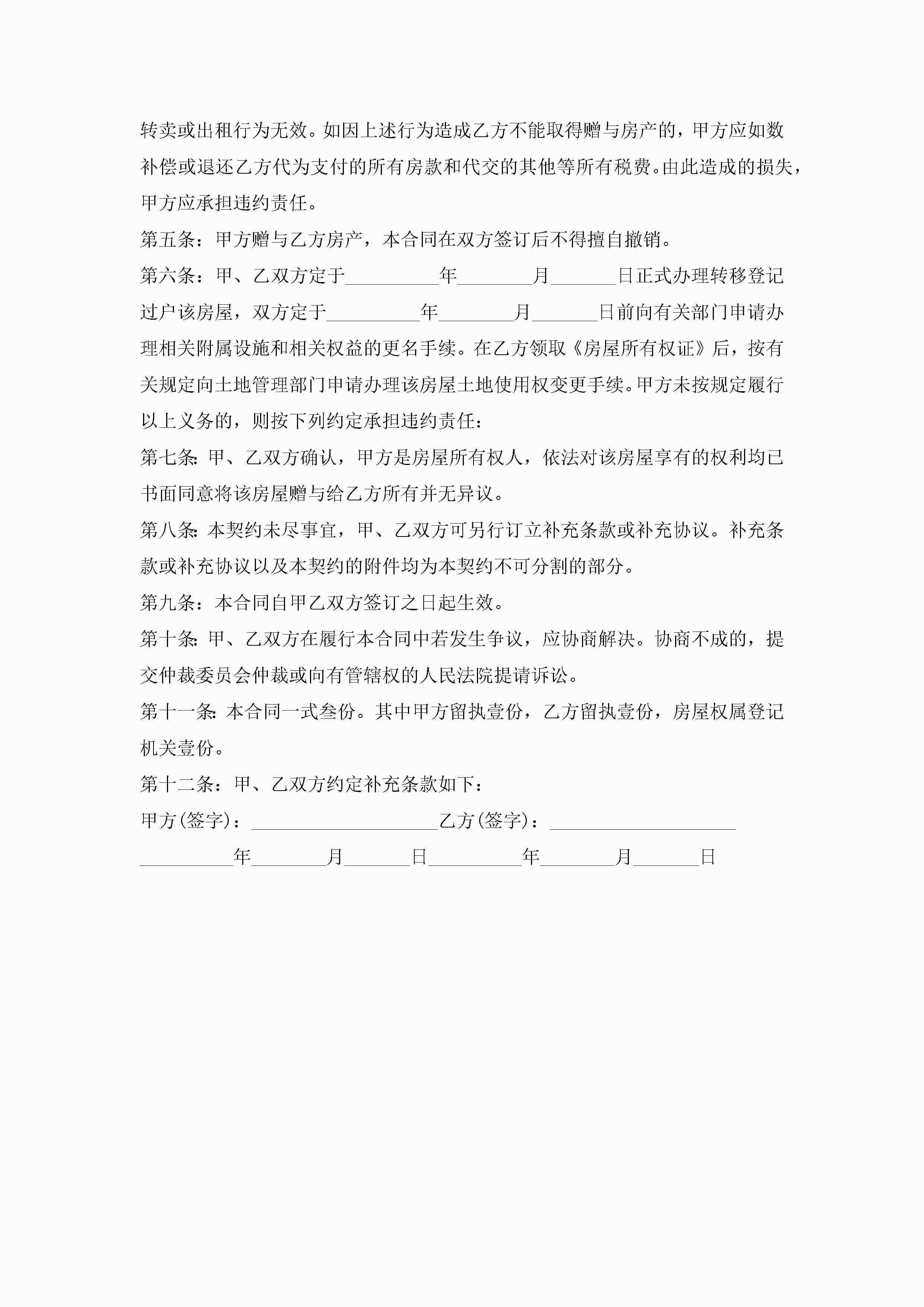 转卖或出租行为无效。如因上述行为造成乙方不能取得赠与房产的，甲方应如数补偿或退还乙方代为支付的所有房款和代交的其他等所有税费。由此造成的损失，甲方应承担违约责任。

第五条：甲方赠与乙方房产，本合同在双方签订后不得擅自撤销。

第六条：甲、乙双方定于__________年________月_______日正式办理转移登记过户该房屋，双方定于__________年________月_______日前向有关部门申请办理相关附属设施和相关权益的更名手续。在乙方领取《房屋所有权证》后，按有关规定向土地管理部门申请办理该房屋土地使用权变更手续。甲方未按规定履行以上义务的，则按下列约定承担违约责任：

第七条：甲、乙双方确认，甲方是房屋所有权人，依法对该房屋享有的权利均已书面同意将该房屋赠与给乙方所有并无异议。

第八条：本契约未尽事宜，甲、乙双方可另行订立补充条款或补充协议。补充条款或补充协议以及本契约的附件均为本契约不可分割的部分。

第九条：本合同自甲乙双方签订之日起生效。

第十条：甲、乙双方在履行本合同中若发生争议，应协商解决。协商不成的，提交仲裁委员会仲裁或向有管辖权的人民法院提请诉讼。

第十一条：本合同一式叁份。其中甲方留执壹份，乙方留执壹份，房屋权属登记机关壹份。

第十二条：甲、乙双方约定补充条款如下：

甲方(签字)：____________________乙方(签字)：____________________

__________年________月_______日__________年________月_______日